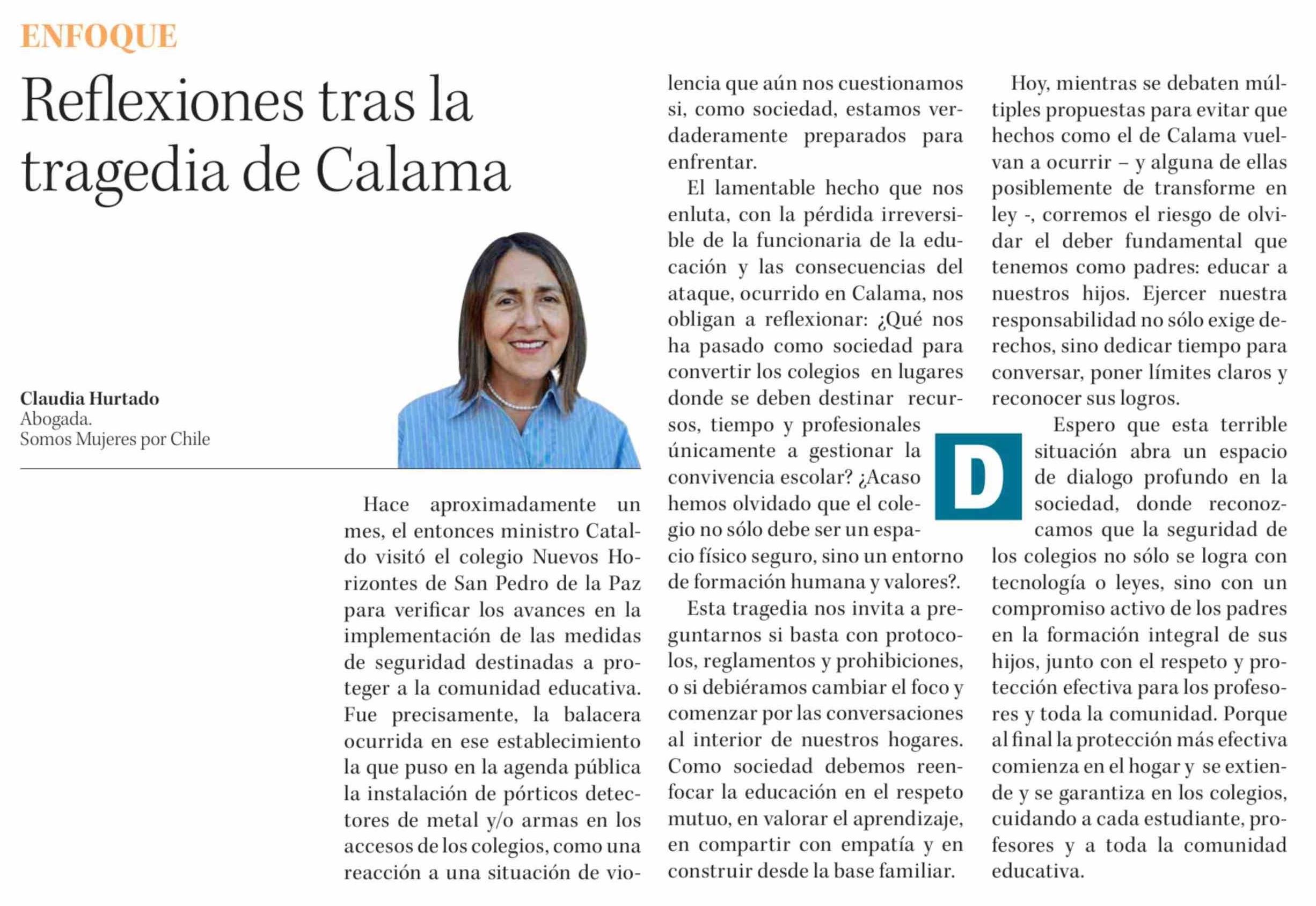 ENFOQUE

Reflexiones tras la tragedia de Calama

Claudia Hurtado
Abogada.
Somos Mujeres por Chile

Hace aproximadamente un mes, el entonces ministro Cataldo visitó el colegio Nuevos Horizontes de San Pedro de la Paz para verificar los avances en la implementación de las medidas de seguridad destinadas a proteger a la comunidad educativa. Fue precisamente, la balacera ocurrida en ese establecimiento la que puso en la agenda pública la instalación de pórticos detectores de metal y/o armas en los accesos de los colegios, como una reacción a una situación de violencia que aún nos cuestionamos si, como sociedad, estamos verdaderamente preparados para enfrentar.

El lamentable hecho que nos enluta, con la pérdida irreversible de la funcionaria de la educación y las consecuencias del ataque, ocurrido en Calama, nos obligan a reflexionar: ¿Qué nos ha pasado como sociedad para convertir los colegios en lugares donde se deben destinar recursos, tiempo y profesionales únicamente a gestionar la convivencia escolar? ¿Acaso hemos olvidado que el colegio no sólo debe ser un espacio físico seguro, sino un entorno de formación humana y valores?.

Esta tragedia nos invita a preguntarnos si basta con protocolos, reglamentos y prohibiciones, o si debiéramos cambiar el foco y comenzar por las conversaciones al interior de nuestros hogares. Como sociedad debemos reenfocar la educación en el respeto mutuo, en valorar el aprendizaje, en compartir con empatía y en construir desde la base familiar.

Hoy, mientras se debaten múltiples propuestas para evitar que hechos como el de Calama vuelvan a ocurrir – y alguna de ellas posiblemente de transforme en ley -, corremos el riesgo de olvidar el deber fundamental que tenemos como padres: educar a nuestros hijos. Ejercer nuestra responsabilidad no sólo exige derechos, sino dedicar tiempo para conversar, poner límites claros y reconocer sus logros.

D

Espero que esta terrible situación abra un espacio de dialogo profundo en la sociedad, donde reconozcamos que la seguridad de los colegios no sólo se logra con tecnología o leyes, sino con un compromiso activo de los padres en la formación integral de sus hijos, junto con el respeto y protección efectiva para los profesores y toda la comunidad. Porque al final la protección más efectiva comienza en el hogar y se extiende y se garantiza en los colegios, cuidando a cada estudiante, profesores y a toda la comunidad educativa.